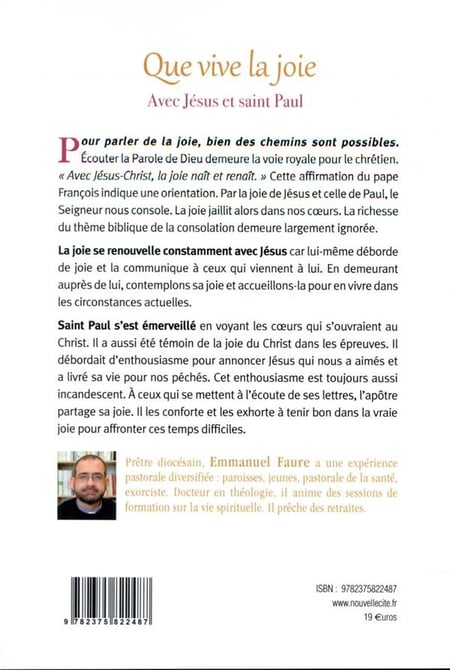 Que vive la joie

Avec Jésus et saint Paul

Pour parler de la joie, bien des chemins sont possibles. Écouter la Parole de Dieu demeure la voie royale pour le chrétien. « Avec Jésus-Christ, la joie naît et renaît. » Cette affirmation du pape François indique une orientation. Par la joie de Jésus et celle de Paul, le Seigneur nous console. La joie jaillit alors dans nos cœurs. La richesse du thème biblique de la consolation demeure largement ignorée.

La joie se renouvelle constamment avec Jésus car lui-même déborde de joie et la communique à ceux qui viennent à lui. En demeurant auprès de lui, contemplons sa joie et accueillons-la pour en vivre dans les circonstances actuelles.

Saint Paul s'est émerveillé en voyant les cœurs qui s'ouvraient au Christ. Il a aussi été témoin de la joie du Christ dans les épreuves. Il débordait d'enthousiasme pour annoncer Jésus qui nous a aimés et a livré sa vie pour nos péchés. Cet enthousiasme est toujours aussi incandescent. À ceux qui se mettent à l'écoute de ses lettres, l'apôtre partage sa joie. Il les conforte et les exhorte à tenir bon dans la vraie joie pour affronter ces temps difficiles.

Prêtre diocésain, Emmanuel Faure a une expérience pastorale diversifiée : paroisses, jeunes, pastorale de la santé, exorciste. Docteur en théologie, il anime des sessions de formation sur la vie spirituelle. Il prêche des retraites.

9 782375 822487

ISBN : 9782375822487
www.nouvellecite.fr
19 €uros